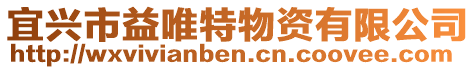 宜兴市益唯特物资有限公司
http://wxvivianben.cn.coovee.com